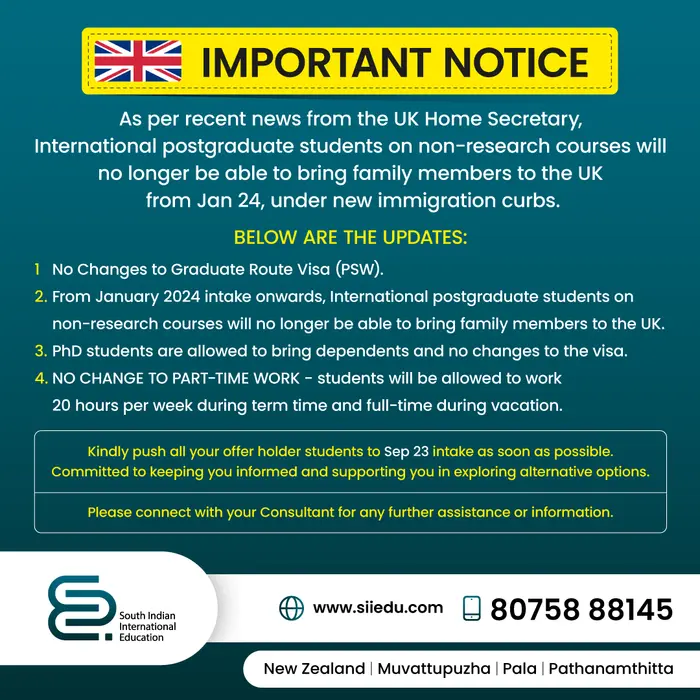 IMPORTANT NOTICE

As per recent news from the UK Home Secretary, International postgraduate students on non-research courses will no longer be able to bring family members to the UK from Jan 24, under new immigration curbs.

BELOW ARE THE UPDATES:

1 No Changes to Graduate Route Visa (PSW).

2. From January 2024 intake onwards, International postgraduate students on non-research courses will no longer be able to bring family members to the UK.

3. PhD students are allowed to bring dependents and no changes to the visa.

4. NO CHANGE TO PART-TIME WORK - students will be allowed to work 20 hours per week during term time and full-time during vacation.

Kindly push all your offer holder students to Sep 23 intake as soon as possible. Committed to keeping you informed and supporting you in exploring alternative options.

Please connect with your Consultant for any further assistance or information.

South Indian
International
Education

www.siiedu.com

80758 88145

New Zealand | Muvattupuzha | Pala | Pathanamthitta